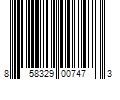 8 58329 00747 3